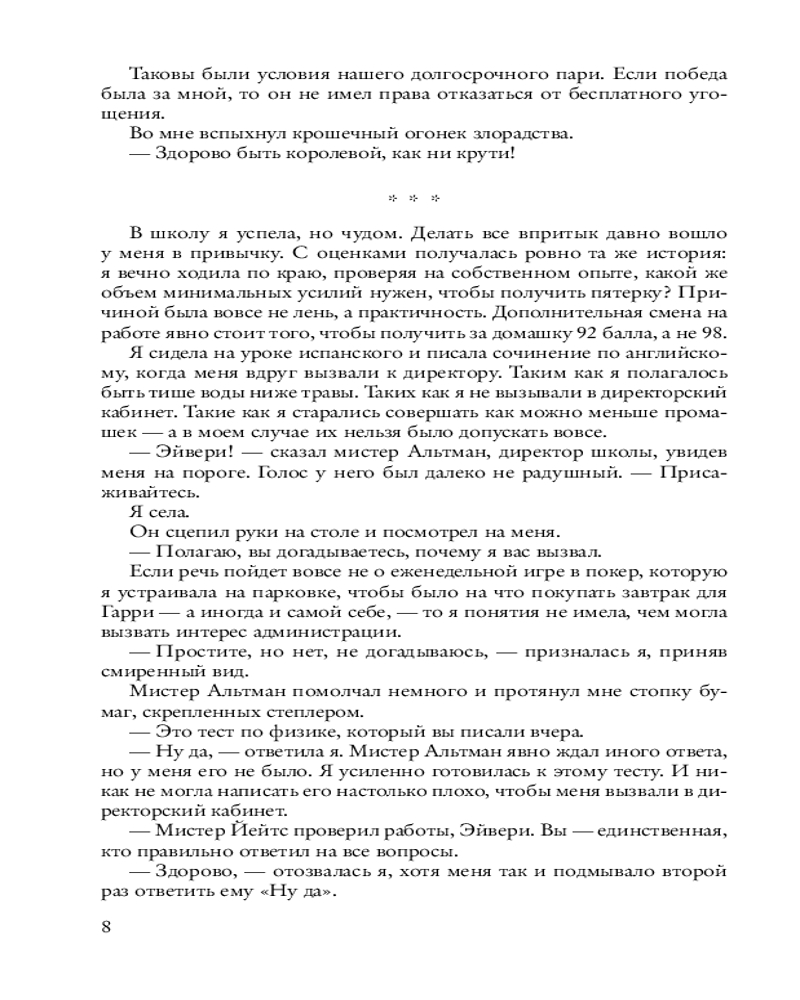 Таковы были условия нашего долгосрочного пари. Если победа была за мной, то он не имел права отказаться от бесплатного угощения.
Во мне вспыхнул крошечный огонек злорадства.
— Здорово быть королевой, как ни крути!

* * *

В школу я успела, но чудом. Делать все впритык давно вошло у меня в привычку. С оценками получалась ровно та же история: я вечно ходила по краю, проверяя на собственном опыте, какой же объем минимальных усилий нужен, чтобы получить пятерку? Причиной была вовсе не лень, а практичность. Дополнительная смена на работе явно стоит того, чтобы получить за домашку 92 балла, а не 98.
Я сидела на уроке испанского и писала сочинение по английскому, когда меня вдруг вызвали к директору. Таким как я полагалось быть тише воды ниже травы. Таких как я не вызывали в директорский кабинет. Такие как я старались совершать как можно меньше промашек — а в моем случае их нельзя было допускать вовсе.
— Эйвери! — сказал мистер Альтман, директор школы, увидев меня на пороге. Голос у него был далеко не радушный. — Присаживайтесь.
Я села.
Он сцепил руки на столе и посмотрел на меня.
— Полагаю, вы догадываетесь, почему я вас вызвал.
Если речь пойдет вовсе не о еженедельной игре в покер, которую я устраивала на парковке, чтобы было на что покупать завтрак для Гарри — а иногда и самой себе, — то я понятия не имела, чем могла вызвать интерес администрации.
— Простите, но нет, не догадываюсь, — призналась я, приняв смиренный вид.
Мистер Альтман помолчал немного и протянул мне стопку бумаг, скрепленных степлером.
— Это тест по физике, который вы писали вчера.
— Ну да, — ответила я. Мистер Альтман явно ждал иного ответа, но у меня его не было. Я усиленно готовилась к этому тесту. И никак не могла написать его настолько плохо, чтобы меня вызвали в директорский кабинет.
— Мистер Йейтс проверил работы, Эйвери. Вы — единственная, кто правильно ответил на все вопросы.
— Здорово, — отозвалась я, хотя меня так и подмывало второй раз ответить ему «Ну да».

8